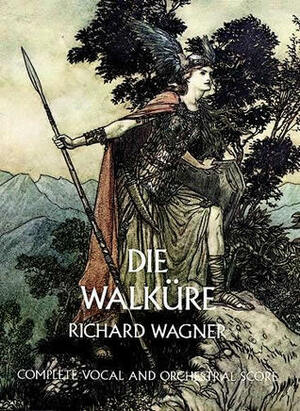 DIE WALKÜRE

RICHARD WAGNER

COMPLETE VOCAL AND ORCHESTRAL SCORE